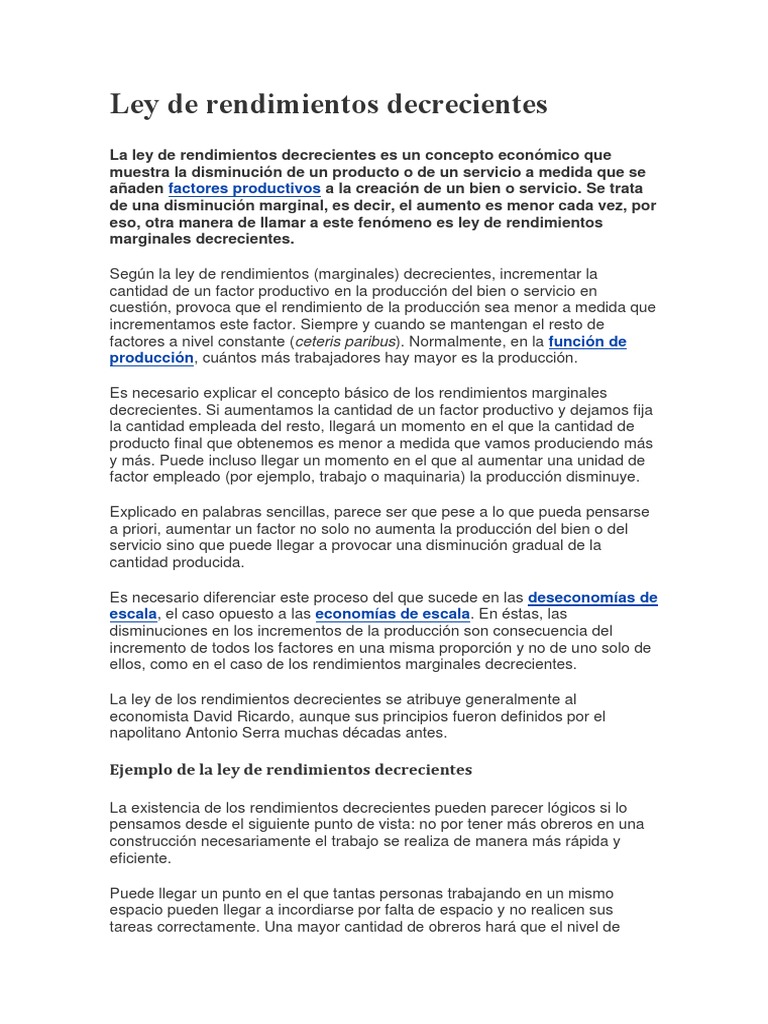 Ley de rendimientos decrecientes

La ley de rendimientos decrecientes es un concepto económico que muestra la disminución de un producto o de un servicio a medida que se añaden factores productivos a la creación de un bien o servicio. Se trata de una disminución marginal, es decir, el aumento es menor cada vez, por eso, otra manera de llamar a este fenómeno es ley de rendimientos marginales decrecientes.

Según la ley de rendimientos (marginales) decrecientes, incrementar la cantidad de un factor productivo en la producción del bien o servicio en cuestión, provoca que el rendimiento de la producción sea menor a medida que incrementamos este factor. Siempre y cuando se mantengan el resto de factores a nivel constante (ceteris paribus). Normalmente, en la función de producción, cuántos más trabajadores hay mayor es la producción.

Es necesario explicar el concepto básico de los rendimientos marginales decrecientes. Si aumentamos la cantidad de un factor productivo y dejamos fija la cantidad empleada del resto, llegará un momento en el que la cantidad de producto final que obtenemos es menor a medida que vamos produciendo más y más. Puede incluso llegar un momento en el que al aumentar una unidad de factor empleado (por ejemplo, trabajo o maquinaria) la producción disminuye.

Explicado en palabras sencillas, parece ser que pese a lo que pueda pensarse a priori, aumentar un factor no solo no aumenta la producción del bien o del servicio sino que puede llegar a provocar una disminución gradual de la cantidad producida.

Es necesario diferenciar este proceso del que sucede en las deseconomías de escala, el caso opuesto a las economías de escala. En éstas, las disminuciones en los incrementos de la producción son consecuencia del incremento de todos los factores en una misma proporción y no de uno solo de ellos, como en el caso de los rendimientos marginales decrecientes.

La ley de los rendimientos decrecientes se atribuye generalmente al economista David Ricardo, aunque sus principios fueron definidos por el napolitano Antonio Serra muchas décadas antes.

Ejemplo de la ley de rendimientos decrecientes

La existencia de los rendimientos decrecientes pueden parecer lógicos si lo pensamos desde el siguiente punto de vista: no por tener más obreros en una construcción necesariamente el trabajo se realiza de manera más rápida y eficiente.

Puede llegar un punto en el que tantas personas trabajando en un mismo espacio pueden llegar a incordiarse por falta de espacio y no realicen sus tareas correctamente. Una mayor cantidad de obreros hará que el nivel de